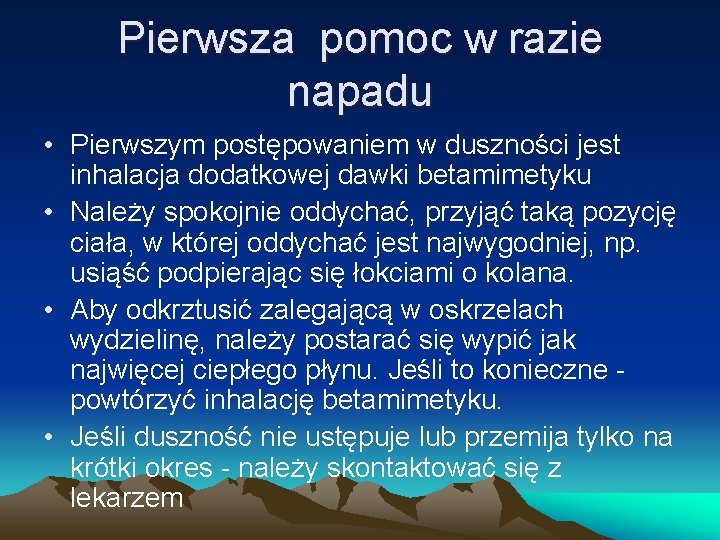 Pierwsza  pomoc w razie napadu

• Pierwszym postępowaniem w duszności jest inhalacja dodatkowej dawki betamimetyku
• Należy spokojnie oddychać, przyjąć taką pozycję ciała, w której oddychać jest najwygodniej, np. usiąść podpierając się łokciami o kolana.
• Aby odkrztusić zalegającą w oskrzelach wydzielinę, należy postarać się wypić jak najwięcej ciepłego płynu. Jeśli to konieczne - powtórzyć inhalację betamimetyku.
• Jeśli duszność nie ustępuje lub przemija tylko na krótki okres - należy skontaktować się z lekarzem